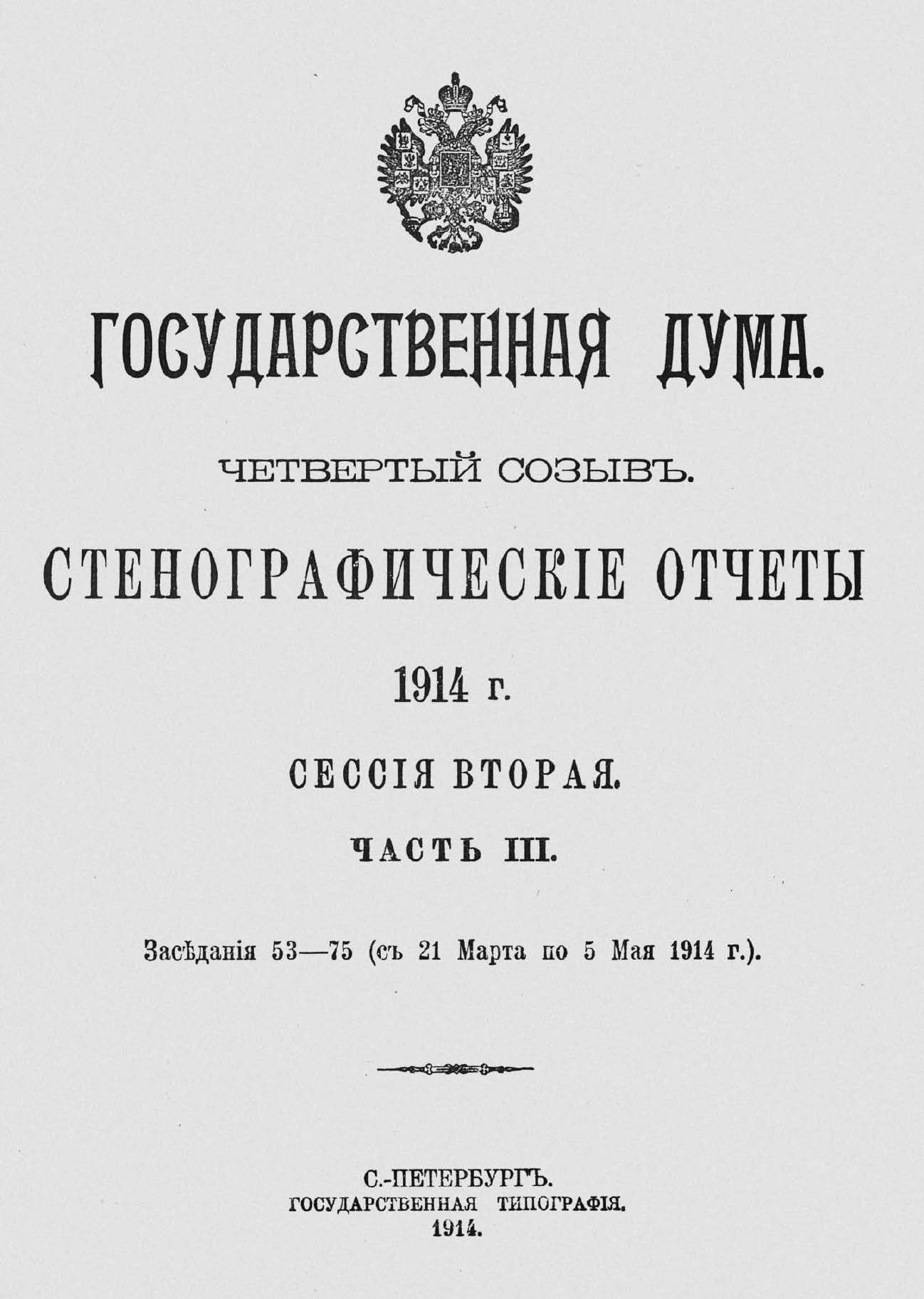 ГОСУДАРСТВЕННАЯ ДУМА.

ЧЕТВЕРТЫЙ СОЗЫВЪ.

СТЕНОГРАФИЧЕСКІЕ ОТЧЕТЫ

1914 г.

СЕССІЯ ВТОРАЯ.

ЧАСТЬ III.

Засѣданія 53—75 (съ 21 Марта по 5 Мая 1914 г.).

С.-ПЕТЕРБУРГЪ.
ГОСУДАРСТВЕННАЯ ТИПОГРАФІЯ.
1914.